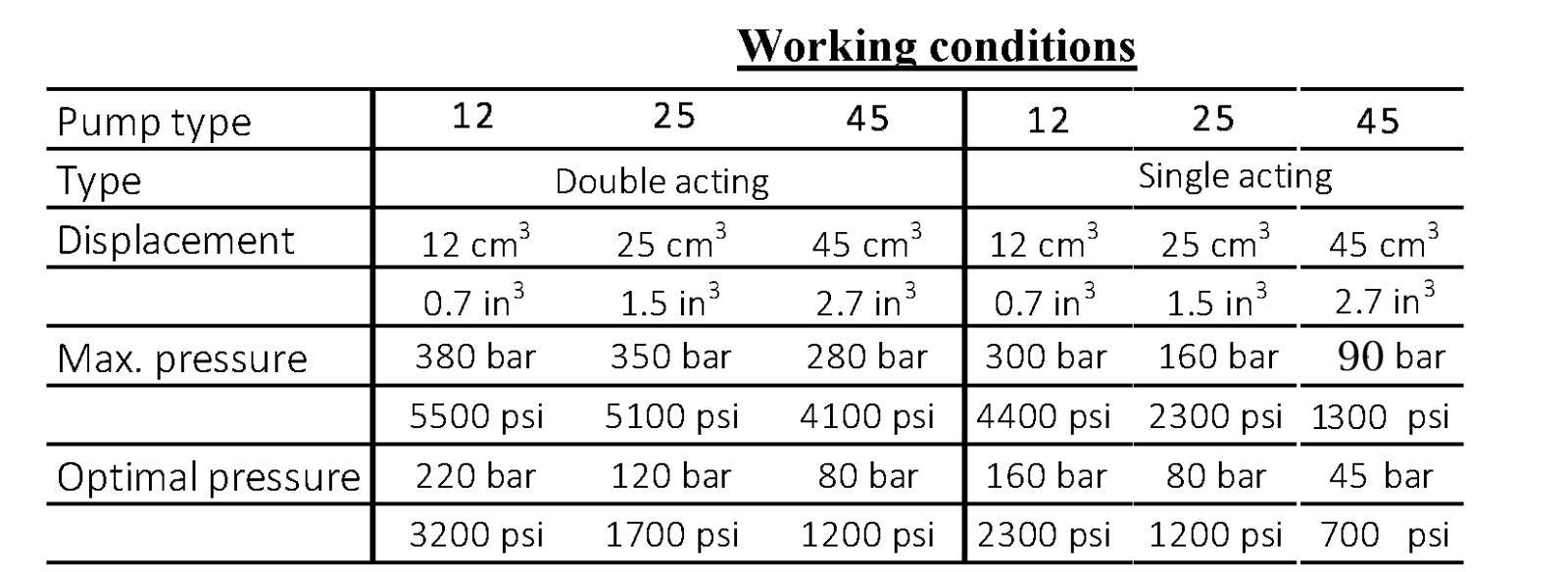 Working conditions

| Pump type | 12 | 25 | 45 | 12 | 25 | 45 |
|---|---|---|---|---|---|---|
| Type | Double acting | | | Single acting | | |
| Displacement | 12 $cm^3$ | 25 $cm^3$ | 45 $cm^3$ | 12 $cm^3$ | 25 $cm^3$ | 45 $cm^3$ |
| | 0.7 $in^3$ | 1.5 $in^3$ | 2.7 $in^3$ | 0.7 $in^3$ | 1.5 $in^3$ | 2.7 $in^3$ |
| Max. pressure | 380 bar | 350 bar | 280 bar | 300 bar | 160 bar | 90 bar |
| | 5500 psi | 5100 psi | 4100 psi | 4400 psi | 2300 psi | 1300 psi |
| Optimal pressure | 220 bar | 120 bar | 80 bar | 160 bar | 80 bar | 45 bar |
| | 3200 psi | 1700 psi | 1200 psi | 2300 psi | 1200 psi | 700 psi |